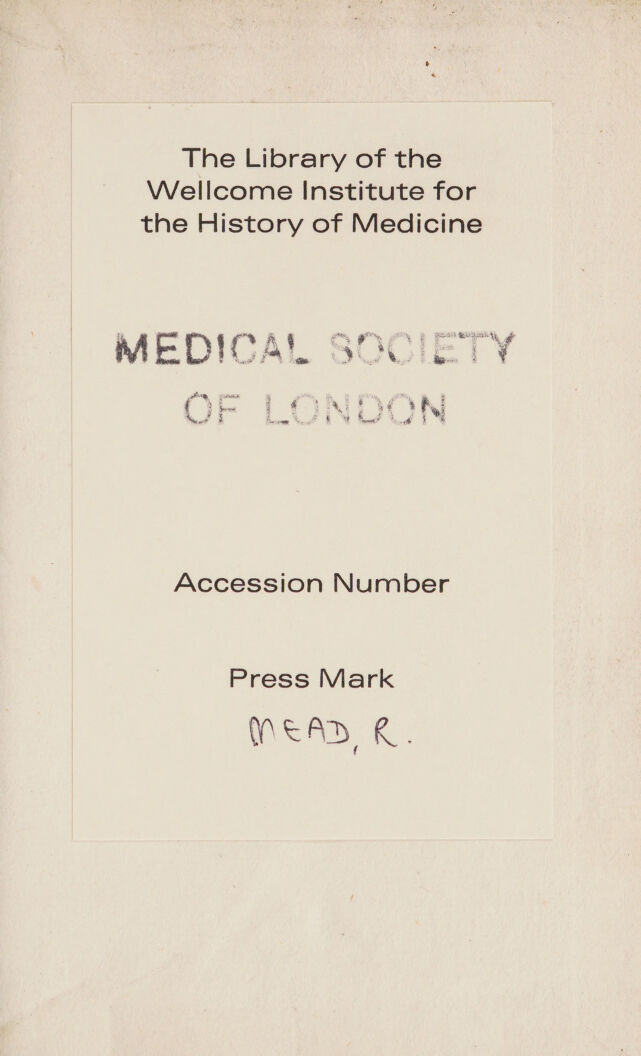 The Library of the Wellcome Institute for the History of Medicine

MEDICAL SOCIETY OF LONDON

Accession Number

Press Mark

MEAD, R.